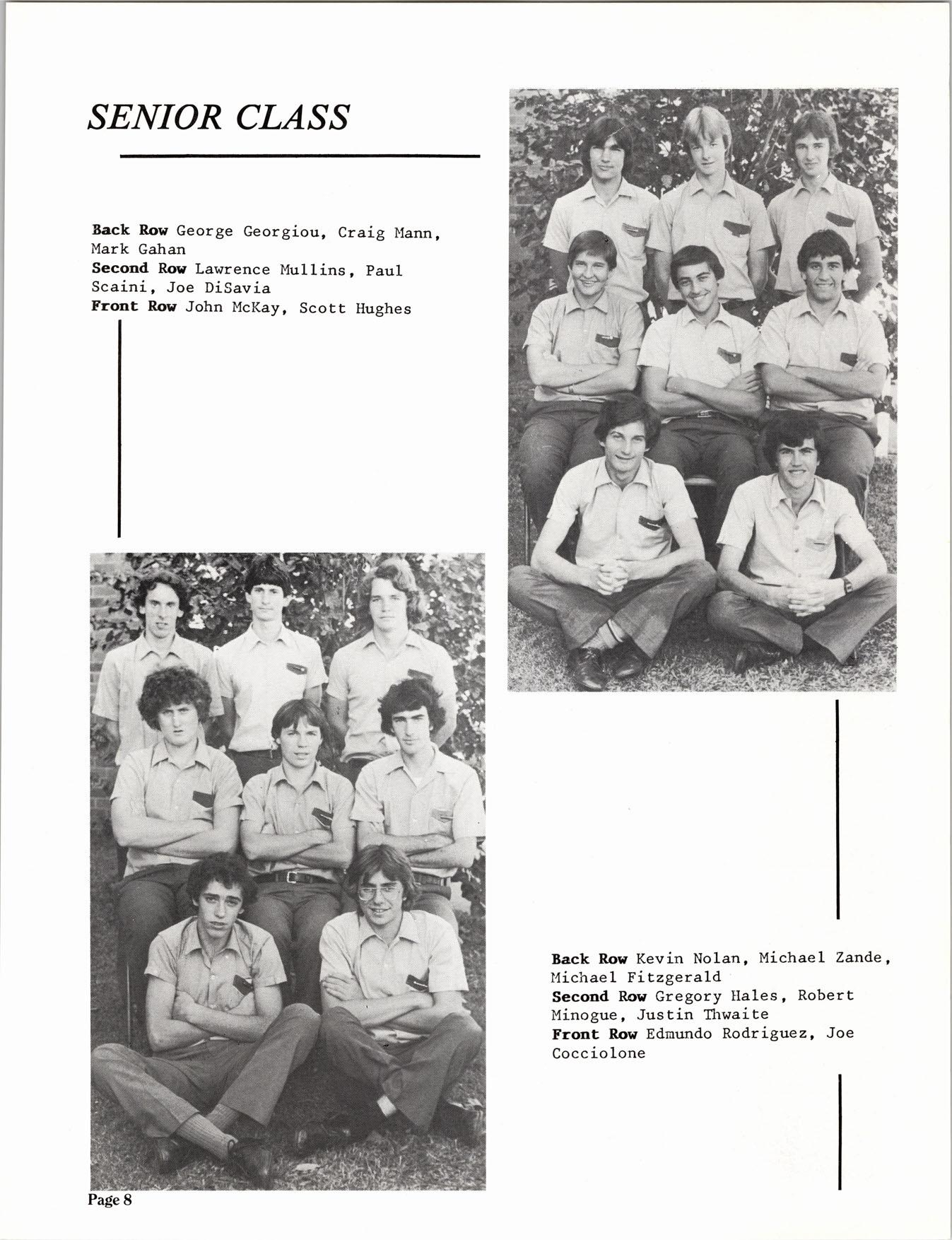 SENIOR CLASS

Back Row George Georgiou, Craig Mann, Mark Gahan
Second Row Lawrence Mullins, Paul Scaini, Joe DiSavia
Front Row John McKay, Scott Hughes

Back Row Kevin Nolan, Michael Zande, Michael Fitzgerald
Second Row Gregory Hales, Robert Minogue, Justin Thwaite
Front Row Edmundo Rodriguez, Joe Cocciolone

Page 8